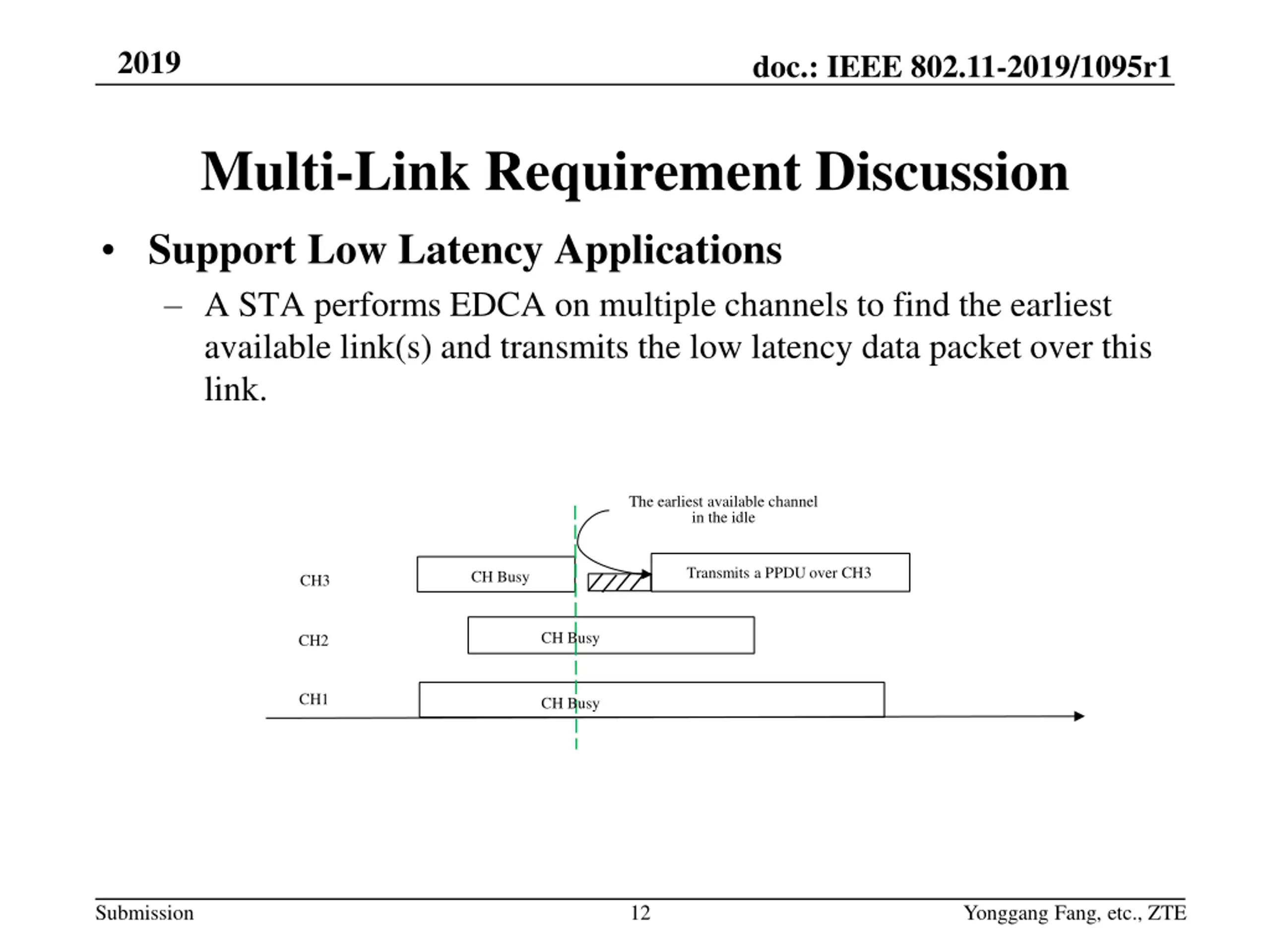 2019

doc.: IEEE 802.11-2019/1095r1

Multi-Link Requirement Discussion

• Support Low Latency Applications
– A STA performs EDCA on multiple channels to find the earliest available link(s) and transmits the low latency data packet over this link.

The earliest available channel in the idle

CH3
CH Busy
Transmits a PPDU over CH3

CH2
CH Busy

CH1
CH Busy

Submission
12
Yonggang Fang, etc., ZTE